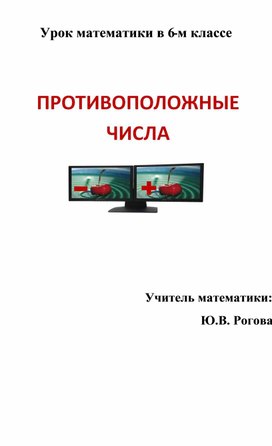 Урок математики в 6-м классе

ПРОТИВОПОЛОЖНЫЕ ЧИСЛА

Учитель математики:

Ю.В. Рогова